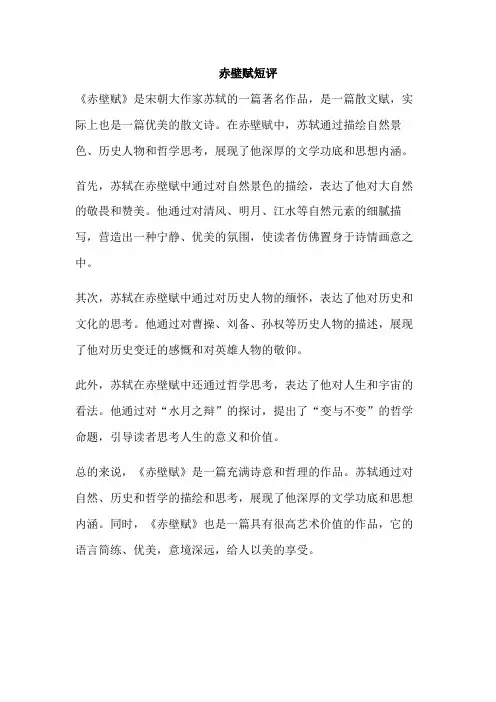 赤壁赋短评

《赤壁赋》是宋朝大作家苏轼的一篇著名作品，是一篇散文赋，实际上也是一篇优美的散文诗。在赤壁赋中，苏轼通过描绘自然景色、历史人物和哲学思考，展现了他深厚的文学功底和思想内涵。

首先，苏轼在赤壁赋中通过对自然景色的描绘，表达了他对大自然的敬畏和赞美。他通过对清风、明月、江水等自然元素的细腻描写，营造出一种宁静、优美的氛围，使读者仿佛置身于诗情画意之中。

其次，苏轼在赤壁赋中通过对历史人物的缅怀，表达了他对历史和文化的思考。他通过对曹操、刘备、孙权等历史人物的描述，展现了他对历史变迁的感慨和对英雄人物的敬仰。

此外，苏轼在赤壁赋中还通过哲学思考，表达了他对人生和宇宙的看法。他通过对“水月之辩”的探讨，提出了“变与不变”的哲学命题，引导读者思考人生的意义和价值。

总的来说，《赤壁赋》是一篇充满诗意和哲理的作品。苏轼通过对自然、历史和哲学的描绘和思考，展现了他深厚的文学功底和思想内涵。同时，《赤壁赋》也是一篇具有很高艺术价值的作品，它的语言简练、优美，意境深远，给人以美的享受。